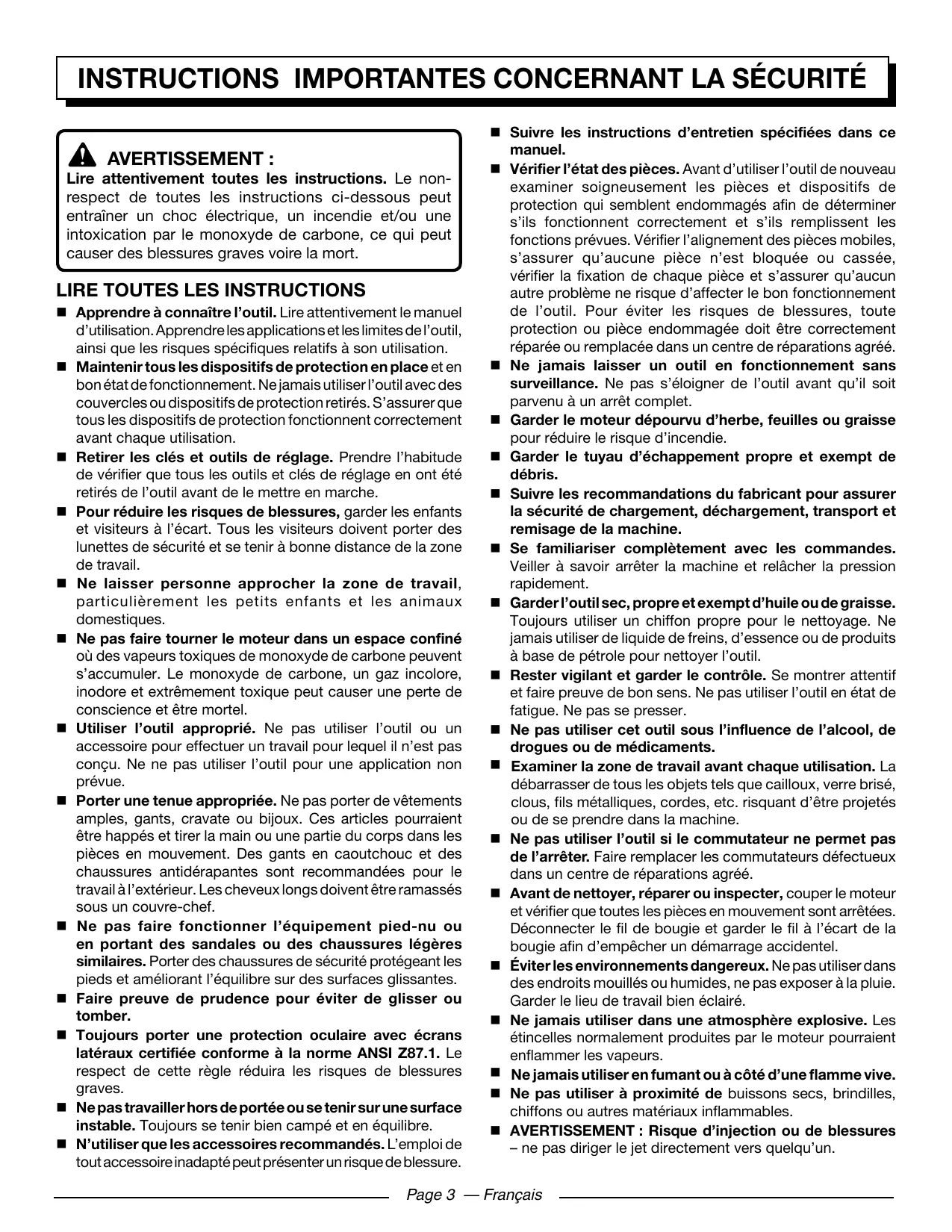 INSTRUCTIONS IMPORTANTES CONCERNANT LA SÉCURITÉ

AVERTISSEMENT :
Lire attentivement toutes les instructions. Le non-respect de toutes les instructions ci-dessous peut entraîner un choc électrique, un incendie et/ou une intoxication par le monoxyde de carbone, ce qui peut causer des blessures graves voire la mort.

LIRE TOUTES LES INSTRUCTIONS

■ Apprendre à connaître l'outil. Lire attentivement le manuel d'utilisation. Apprendre les applications et les limites de l'outil, ainsi que les risques spécifiques relatifs à son utilisation.

■ Maintenir tous les dispositifs de protection en place et en bon état de fonctionnement. Ne jamais utiliser l'outil avec des couvercles ou dispositifs de protection retirés. S'assurer que tous les dispositifs de protection fonctionnent correctement avant chaque utilisation.

■ Retirer les clés et outils de réglage. Prendre l'habitude de vérifier que tous les outils et clés de réglage en ont été retirés de l'outil avant de le mettre en marche.

■ Pour réduire les risques de blessures, garder les enfants et visiteurs à l'écart. Tous les visiteurs doivent porter des lunettes de sécurité et se tenir à bonne distance de la zone de travail.

■ Ne laisser personne approcher la zone de travail, particulièrement les petits enfants et les animaux domestiques.

■ Ne pas faire tourner le moteur dans un espace confiné où des vapeurs toxiques de monoxyde de carbone peuvent s'accumuler. Le monoxyde de carbone, un gaz incolore, inodore et extrêmement toxique peut causer une perte de conscience et être mortel.

■ Utiliser l'outil approprié. Ne pas utiliser l'outil ou un accessoire pour effectuer un travail pour lequel il n'est pas conçu. Ne ne pas utiliser l'outil pour une application non prévue.

■ Porter une tenue appropriée. Ne pas porter de vêtements amples, gants, cravate ou bijoux. Ces articles pourraient être happés et tirer la main ou une partie du corps dans les pièces en mouvement. Des gants en caoutchouc et des chaussures antidérapantes sont recommandées pour le travail à l'extérieur. Les cheveux longs doivent être ramassés sous un couvre-chef.

■ Ne pas faire fonctionner l'équipement pied-nu ou en portant des sandales ou des chaussures légères similaires. Porter des chaussures de sécurité protégeant les pieds et améliorant l'équilibre sur des surfaces glissantes.

■ Faire preuve de prudence pour éviter de glisser ou tomber.

■ Toujours porter une protection oculaire avec écrans latéraux certifiée conforme à la norme ANSI Z87.1. Le respect de cette règle réduira les risques de blessures graves.

■ Ne pas travailler hors de portée ou se tenir sur une surface instable. Toujours se tenir bien campé et en équilibre.

■ N'utiliser que les accessoires recommandés. L'emploi de tout accessoire inadapté peut présenter un risque de blessure.

■ Suivre les instructions d'entretien spécifiées dans ce manuel.

■ Vérifier l'état des pièces. Avant d'utiliser l'outil de nouveau examiner soigneusement les pièces et dispositifs de protection qui semblent endommagés afin de déterminer s'ils fonctionnent correctement et s'ils remplissent les fonctions prévues. Vérifier l'alignement des pièces mobiles, s'assurer qu'aucune pièce n'est bloquée ou cassée, vérifier la fixation de chaque pièce et s'assurer qu'aucun autre problème ne risque d'affecter le bon fonctionnement de l'outil. Pour éviter les risques de blessures, toute protection ou pièce endommagée doit être correctement réparée ou remplacée dans un centre de réparations agréé.

■ Ne jamais laisser un outil en fonctionnement sans surveillance. Ne pas s'éloigner de l'outil avant qu'il soit parvenu à un arrêt complet.

■ Garder le moteur dépourvu d'herbe, feuilles ou graisse pour réduire le risque d'incendie.

■ Garder le tuyau d'échappement propre et exempt de débris.

■ Suivre les recommandations du fabricant pour assurer la sécurité de chargement, déchargement, transport et remisage de la machine.

■ Se familiariser complètement avec les commandes. Veiller à savoir arrêter la machine et relâcher la pression rapidement.

■ Garder l'outil sec, propre et exempt d'huile ou de graisse. Toujours utiliser un chiffon propre pour le nettoyage. Ne jamais utiliser de liquide de freins, d'essence ou de produits à base de pétrole pour nettoyer l'outil.

■ Rester vigilant et garder le contrôle. Se montrer attentif et faire preuve de bon sens. Ne pas utiliser l'outil en état de fatigue. Ne pas se presser.

■ Ne pas utiliser cet outil sous l'influence de l'alcool, de drogues ou de médicaments.

■ Examiner la zone de travail avant chaque utilisation. La débarrasser de tous les objets tels que cailloux, verre brisé, clous, fils métalliques, cordes, etc. risquant d'être projetés ou de se prendre dans la machine.

■ Ne pas utiliser l'outil si le commutateur ne permet pas de l'arrêter. Faire remplacer les commutateurs défectueux dans un centre de réparations agréé.

■ Avant de nettoyer, réparer ou inspecter, couper le moteur et vérifier que toutes les pièces en mouvement sont arrêtées. Déconnecter le fil de bougie et garder le fil à l'écart de la bougie afin d'empêcher un démarrage accidentel.

■ Éviter les environnements dangereux. Ne pas utiliser dans des endroits mouillés ou humides, ne pas exposer à la pluie. Garder le lieu de travail bien éclairé.

■ Ne jamais utiliser dans une atmosphère explosive. Les étincelles normalement produites par le moteur pourraient enflammer les vapeurs.

■ Ne jamais utiliser en fumant ou à côté d'une flamme vive.

■ Ne pas utiliser à proximité de buissons secs, brindilles, chiffons ou autres matériaux inflammables.

■ AVERTISSEMENT : Risque d'injection ou de blessures – ne pas diriger le jet directement vers quelqu'un.

Page 3 — Français